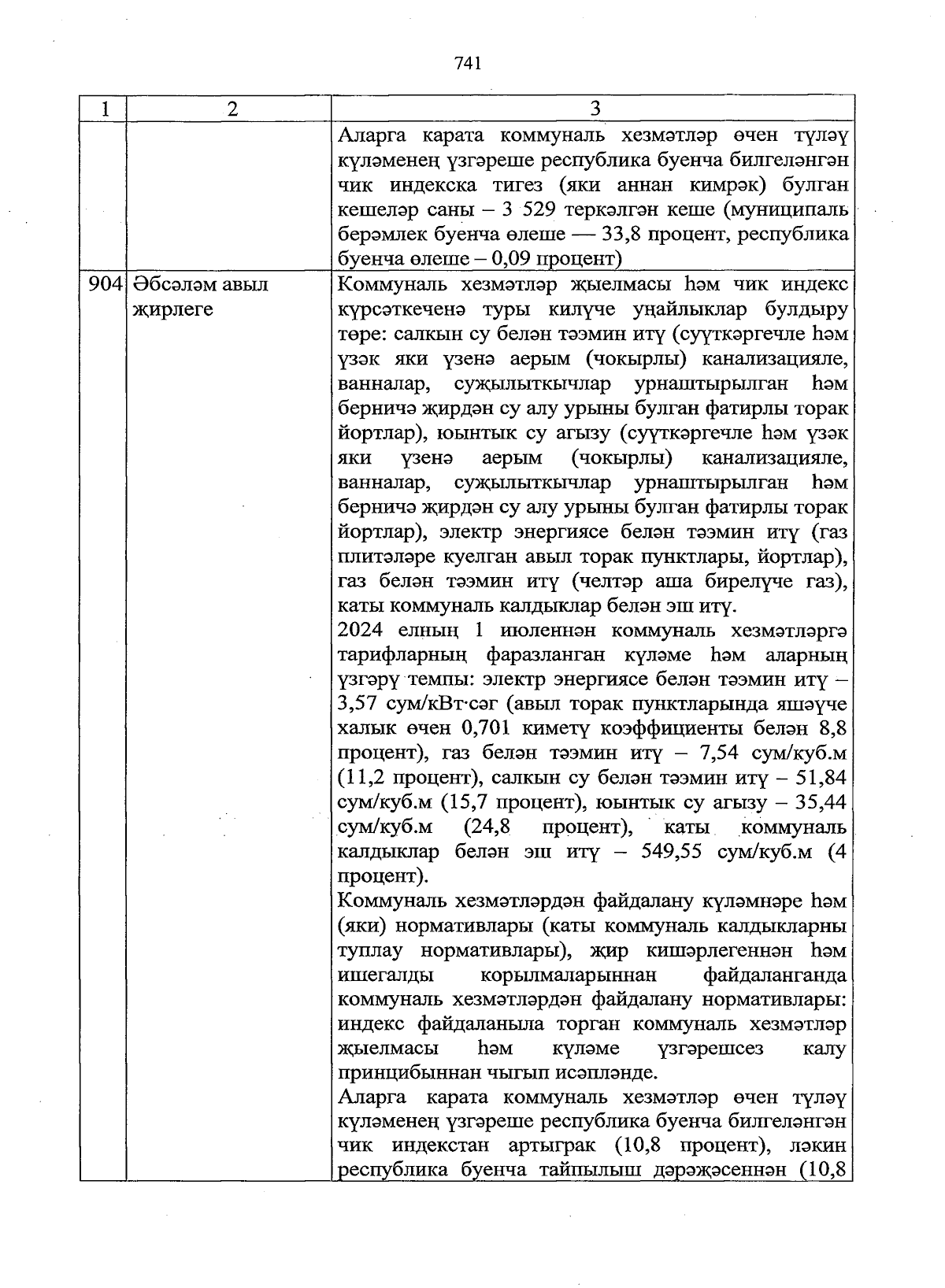 741

| 1 | 2 | 3 |
|---|---|---|
| | | Аларга карата коммуналь хезмәтләр өчен түләү күләменең үзгәреше республика буенча билгеләнгән чик индекска тигез (яки аннан кимрәк) булган кешеләр саны – 3 529 теркәлгән кеше (муниципаль берәмлек буенча өлеше — 33,8 процент, республика буенча өлеше – 0,09 процент) |
| 904 | Әбсәләм авыл җирлеге | Коммуналь хезмәтләр җыелмасы һәм чик индекс күрсәткеченә туры килүче уңайлыклар булдыру төре: салкын су белән тәэмин итү (суүткәргечле һәм үзәк яки үзенә аерым (чокырлы) канализацияле, ванналар, суҗылыткычлар урнаштырылган һәм берничә җирдән су алу урыны булган фатирлы торак йортлар), юынтык су агызу (суүткәргечле һәм үзәк яки үзенә аерым (чокырлы) канализацияле, ванналар, суҗылыткычлар урнаштырылган һәм берничә җирдән су алу урыны булган фатирлы торак йортлар), электр энергиясе белән тәэмин итү (газ плитәләре куелган авыл торак пунктлары, йортлар), газ белән тәэмин итү (челтәр аша бирелүче газ), каты коммуналь калдыклар белән эш итү.<br>2024 елның 1 июленнән коммуналь хезмәтләргә тарифларның фаразланган күләме һәм аларның үзгәрү темпы: электр энергиясе белән тәэмин итү – 3,57 сум/кВт·сәг (авыл торак пунктларында яшәүче халык өчен 0,701 киметү коэффициенты белән 8,8 процент), газ белән тәэмин итү – 7,54 сум/куб.м (11,2 процент), салкын су белән тәэмин итү – 51,84 сум/куб.м (15,7 процент), юынтык су агызу – 35,44 сум/куб.м (24,8 процент), каты коммуналь калдыклар белән эш итү – 549,55 сум/куб.м (4 процент).<br>Коммуналь хезмәтләрдән файдалану күләмнәре һәм (яки) нормативлары (каты коммуналь калдыкларны туплау нормативлары), җир кишәрлегеннән һәм ишегалды корылмаларыннан файдаланганда коммуналь хезмәтләрдән файдалану нормативлары: индекс файдаланыла торган коммуналь хезмәтләр җыелмасы һәм күләме үзгәрешсез калу принцибыннан чыгып исәпләнде.<br>Аларга карата коммуналь хезмәтләр өчен түләү күләменең үзгәреше республика буенча билгеләнгән чик индекстан артыграк (10,8 процент), ләкин республика буенча тайпылыш дәрәҗәсеннән (10,8 |